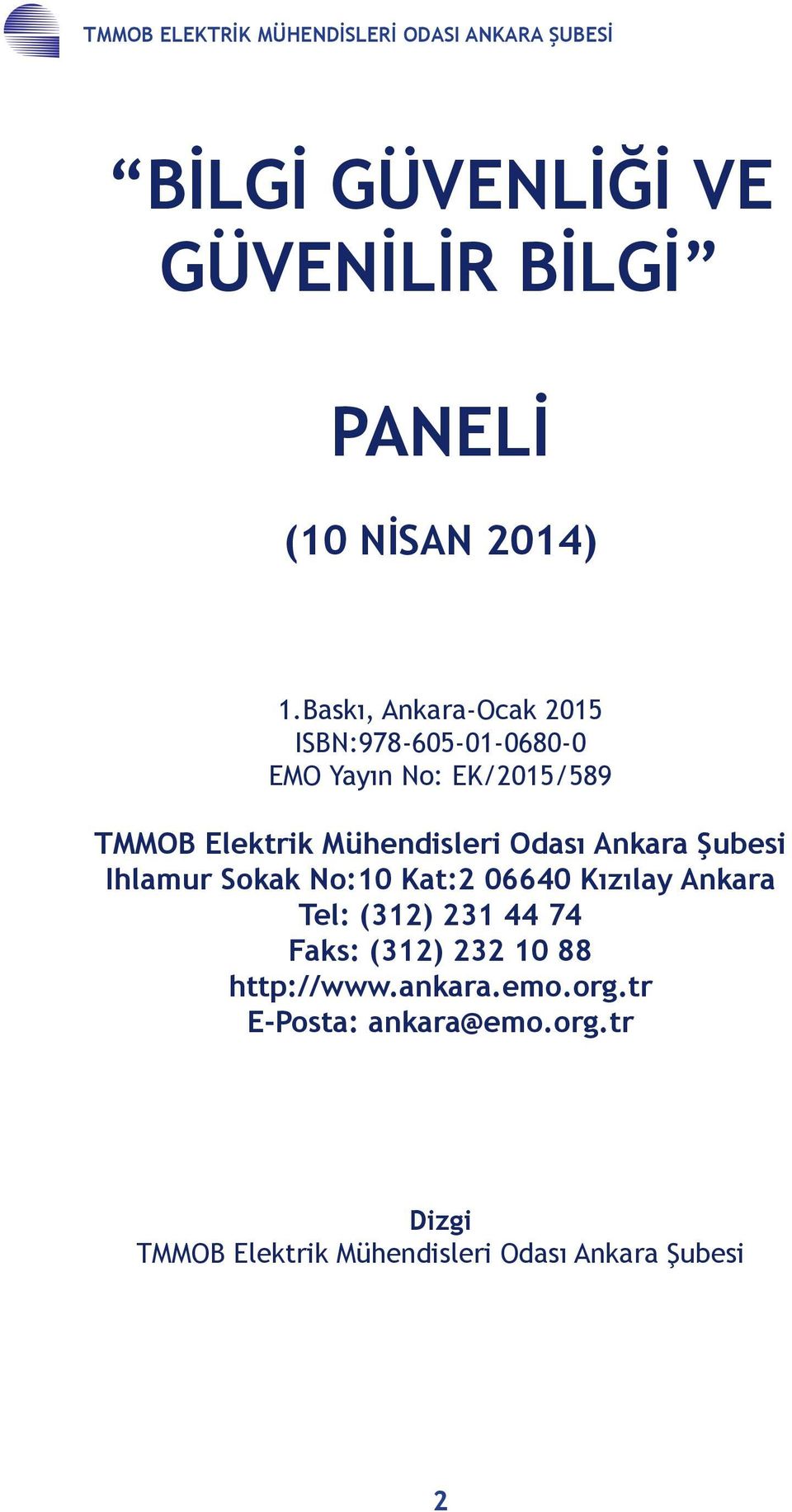 TMMOB ELEKTRİK MÜHENDİSLERİ ODASI ANKARA ŞUBESİ

“BİLGİ GÜVENLİĞİ VE GÜVENİLİR BİLGİ”

PANELİ

(10 NİSAN 2014)

1.Baskı, Ankara-Ocak 2015
ISBN:978-605-01-0680-0
EMO Yayın No: EK/2015/589

TMMOB Elektrik Mühendisleri Odası Ankara Şubesi
Ihlamur Sokak No:10 Kat:2 06640 Kızılay Ankara
Tel: (312) 231 44 74
Faks: (312) 232 10 88
http://www.ankara.emo.org.tr
E-Posta: ankara@emo.org.tr

Dizgi
TMMOB Elektrik Mühendisleri Odası Ankara Şubesi

2